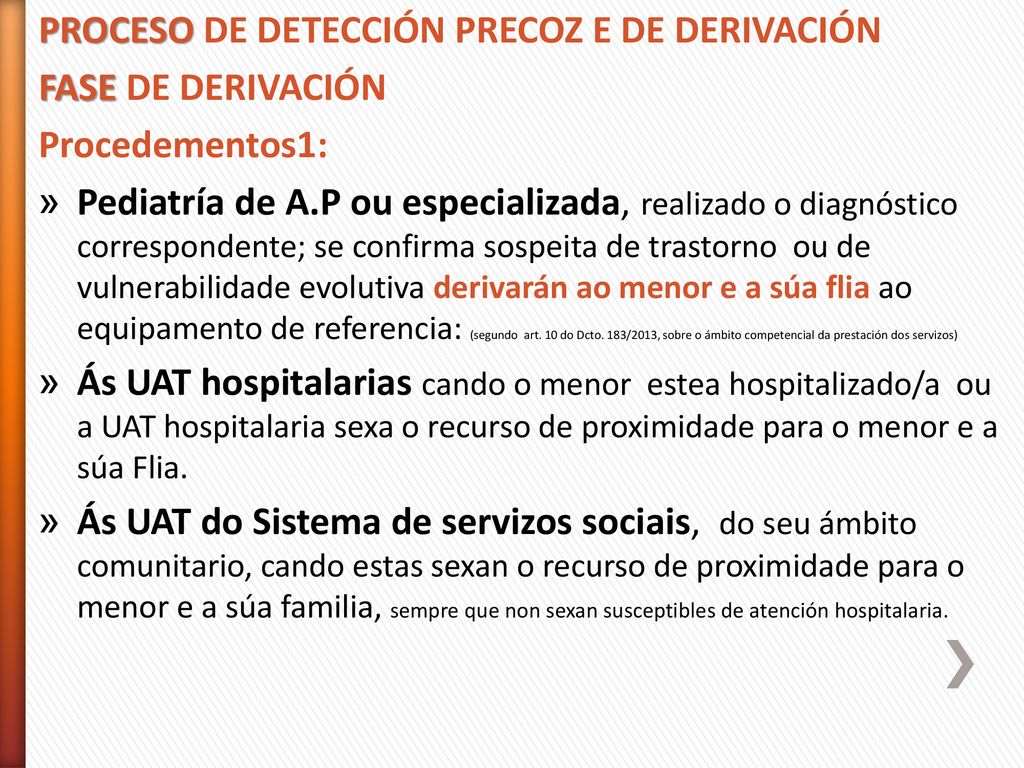 PROCESO DE DETECCIÓN PRECOZ E DE DERIVACIÓN

FASE DE DERIVACIÓN

Procedementos1:

» Pediatría de A.P ou especializada, realizado o diagnóstico correspondente; se confirma sospeita de trastorno ou de vulnerabilidade evolutiva derivarán ao menor e a súa flia ao equipamento de referencia: (segundo art. 10 do Dcto. 183/2013, sobre o ámbito competencial da prestación dos servizos)

» Ás UAT hospitalarias cando o menor estea hospitalizado/a ou a UAT hospitalaria sexa o recurso de proximidade para o menor e a súa Flia.

» Ás UAT do Sistema de servizos sociais, do seu ámbito comunitario, cando estas sexan o recurso de proximidade para o menor e a súa familia, sempre que non sexan susceptibles de atención hospitalaria.